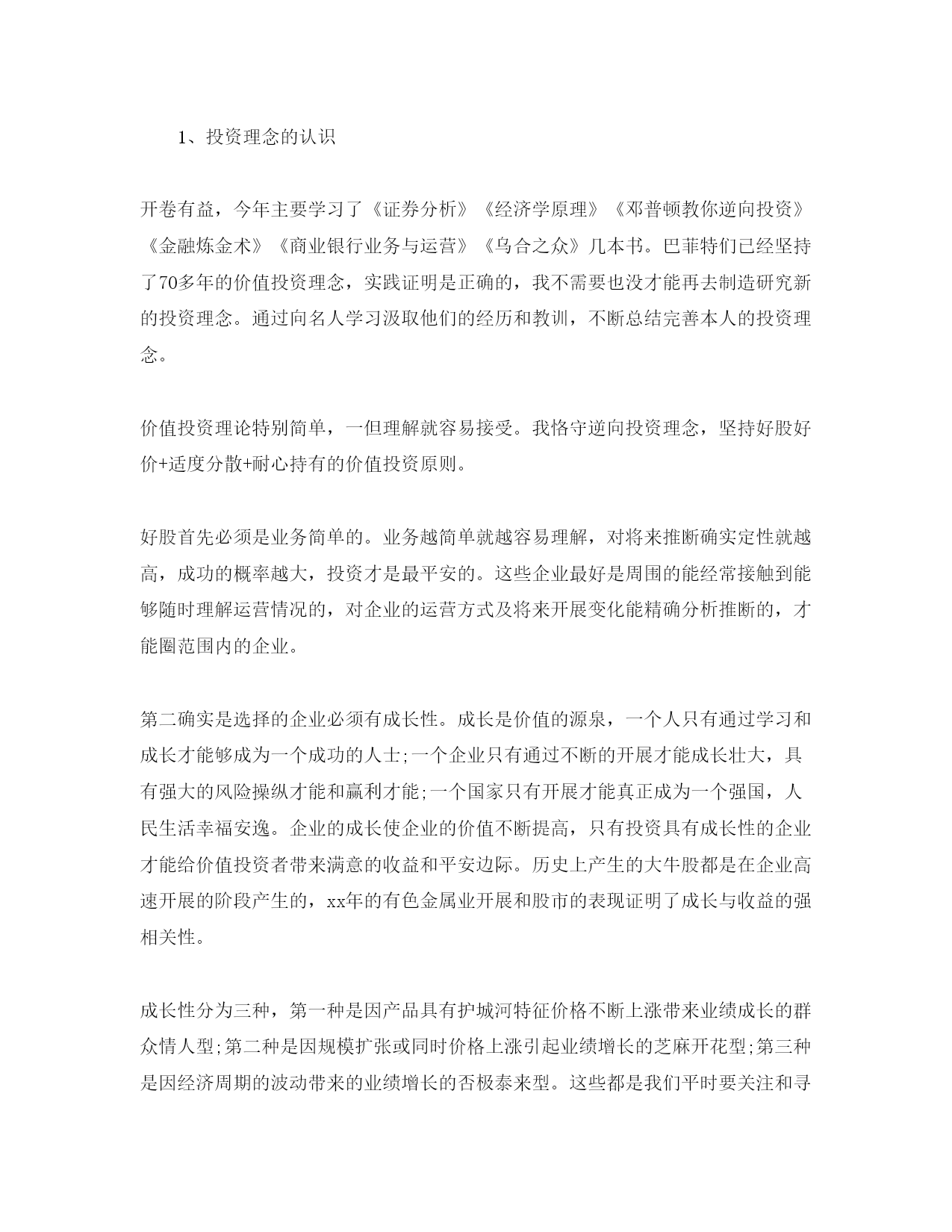 1、投资理念的认识

开卷有益，今年主要学习了《证券分析》《经济学原理》《邓普顿教你逆向投资》《金融炼金术》《商业银行业务与运营》《乌合之众》几本书。巴菲特们已经坚持了70多年的价值投资理念，实践证明是正确的，我不需要也没才能再去制造研究新的投资理念。通过向名人学习汲取他们的经历和教训，不断总结完善本人的投资理念。

价值投资理论特别简单，一但理解就容易接受。我恪守逆向投资理念，坚持好股好价+适度分散+耐心持有的价值投资原则。

好股首先必须是业务简单的。业务越简单就越容易理解，对将来推断确实定性就越高，成功的概率越大，投资才是最平安的。这些企业最好是周围的能经常接触到能够随时理解运营情况的，对企业的运营方式及将来开展变化能精确分析推断的，才能圈范围内的企业。

第二确实是选择的企业必须有成长性。成长是价值的源泉，一个人只有通过学习和成长才能够成为一个成功的人士;一个企业只有通过不断的开展才能成长壮大，具有强大的风险操纵才能和赢利才能;一个国家只有开展才能真正成为一个强国，人民生活幸福安逸。企业的成长使企业的价值不断提高，只有投资具有成长性的企业才能给价值投资者带来满意的收益和平安边际。历史上产生的大牛股都是在企业高速开展的阶段产生的，xx年的有色金属业开展和股市的表现证明了成长与收益的强相关性。

成长性分为三种，第一种是因产品具有护城河特征价格不断上涨带来业绩成长的群众情人型;第二种是因规模扩张或同时价格上涨引起业绩增长的芝麻开花型;第三种是因经济周期的波动带来的业绩增长的否极泰来型。这些都是我们平时要关注和寻